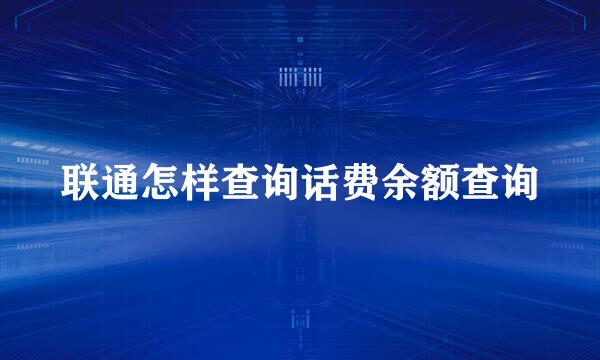 联通怎样查询话费余额查询